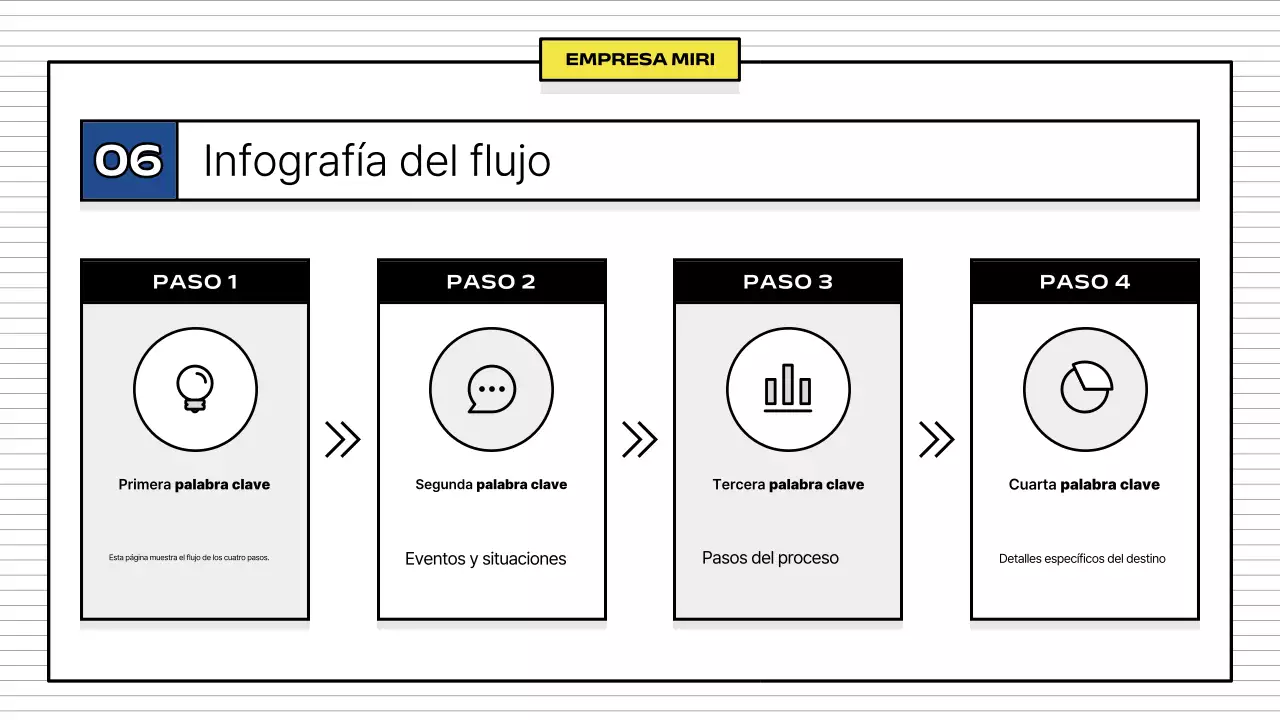 EMPRESA MIRI

06 Infografía del flujo

PASO 1

Primera palabra clave

Esta página muestra el flujo de los cuatro pasos.

PASO 2

Segunda palabra clave

Eventos y situaciones

PASO 3

Tercera palabra clave

Pasos del proceso

PASO 4

Cuarta palabra clave

Detalles específicos del destino